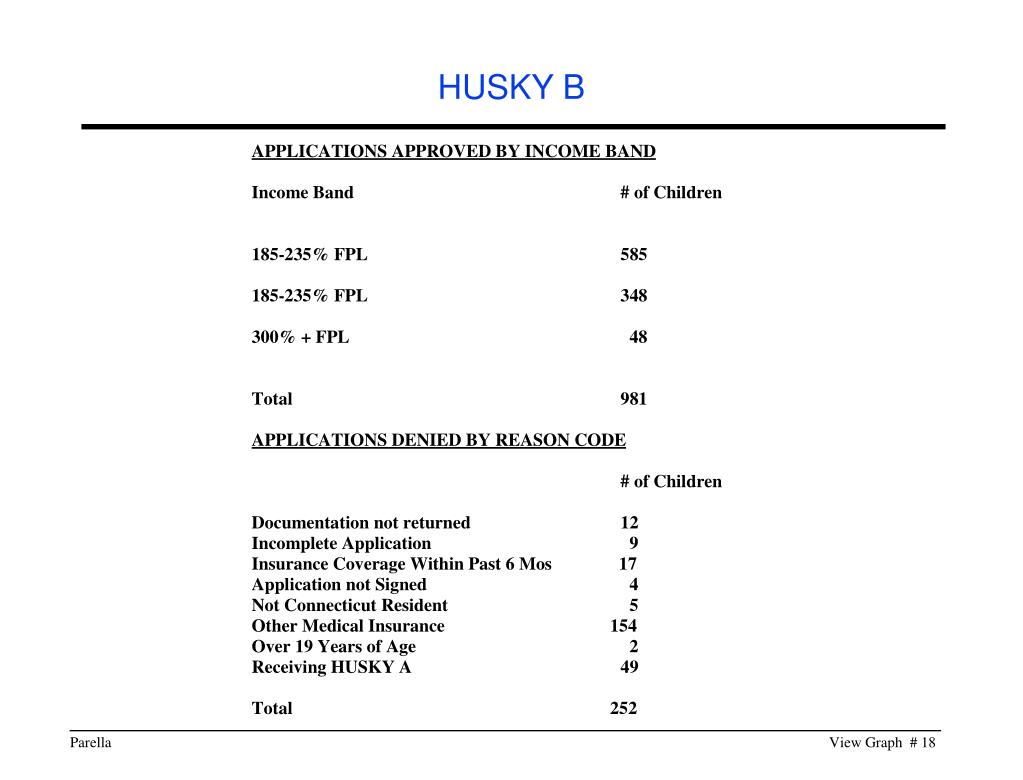 HUSKY B

APPLICATIONS APPROVED BY INCOME BAND

| Income Band | # of Children |
|---|---|
| 185-235% FPL | 585 |
| 185-235% FPL | 348 |
| 300% + FPL | 48 |
| Total | 981 |

APPLICATIONS DENIED BY REASON CODE

| | # of Children |
|---|---|
| Documentation not returned | 12 |
| Incomplete Application | 9 |
| Insurance Coverage Within Past 6 Mos | 17 |
| Application not Signed | 4 |
| Not Connecticut Resident | 5 |
| Other Medical Insurance | 154 |
| Over 19 Years of Age | 2 |
| Receiving HUSKY A | 49 |
| Total | 252 |

Parella

View Graph # 18